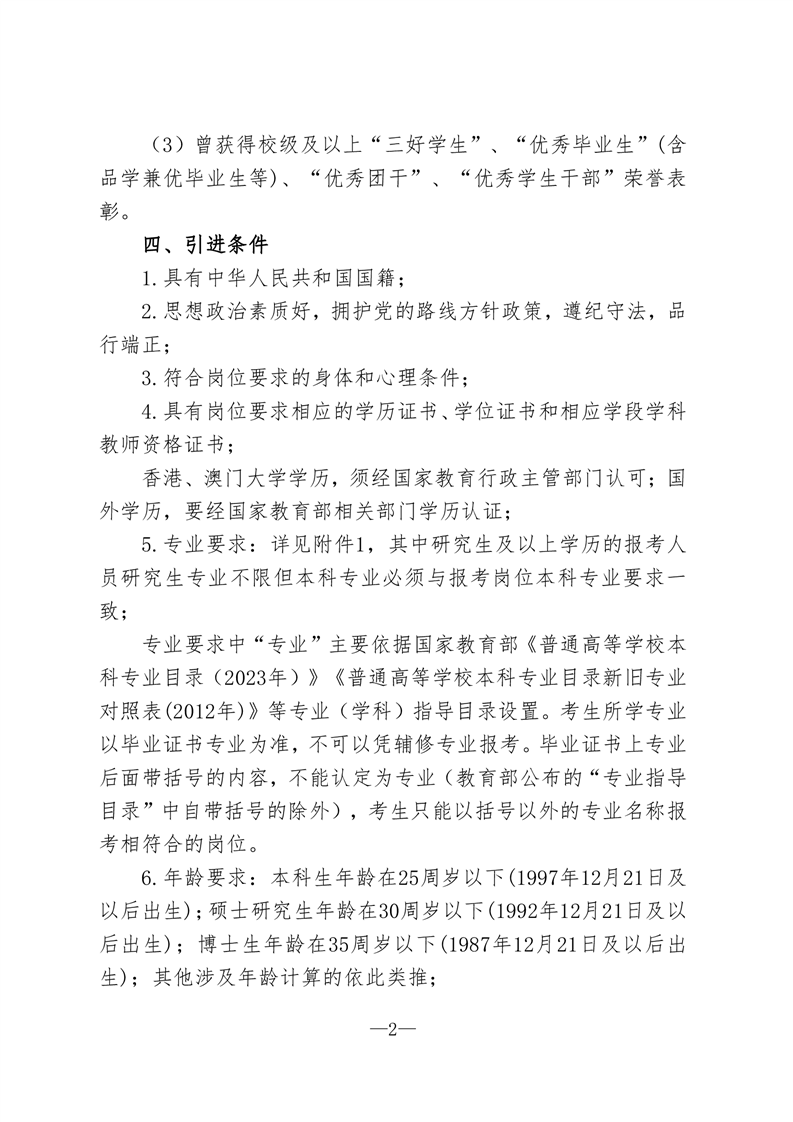 （3）曾获得校级及以上“三好学生”、“优秀毕业生”（含品学兼优毕业生等）、“优秀团干”、“优秀学生干部”荣誉表彰。

四、引进条件

1.具有中华人民共和国国籍；

2.思想政治素质好，拥护党的路线方针政策，遵纪守法，品行端正；

3.符合岗位要求的身体和心理条件；

4.具有岗位要求相应的学历证书、学位证书和相应学段学科教师资格证书；

香港、澳门大学学历，须经国家教育行政主管部门认可；国外学历，要经国家教育部相关部门学历认证；

5.专业要求：详见附件1，其中研究生及以上学历的报考人员研究生专业不限但本科专业必须与报考岗位本科专业要求一致；

专业要求中“专业”主要依据国家教育部《普通高等学校本科专业目录（2023年）》《普通高等学校本科专业目录新旧专业对照表(2012年)》等专业（学科）指导目录设置。考生所学专业以毕业证书专业为准，不可以凭辅修专业报考。毕业证书上专业后面带括号的内容，不能认定为专业（教育部公布的“专业指导目录”中自带括号的除外），考生只能以括号以外的专业名称报考相符合的岗位。

6.年龄要求：本科生年龄在25周岁以下(1997年12月21日及以后出生)；硕士研究生年龄在30周岁以下(1992年12月21日及以后出生)；博士生年龄在35周岁以下(1987年12月21日及以后出生)；其他涉及年龄计算的依此类推；

—2—